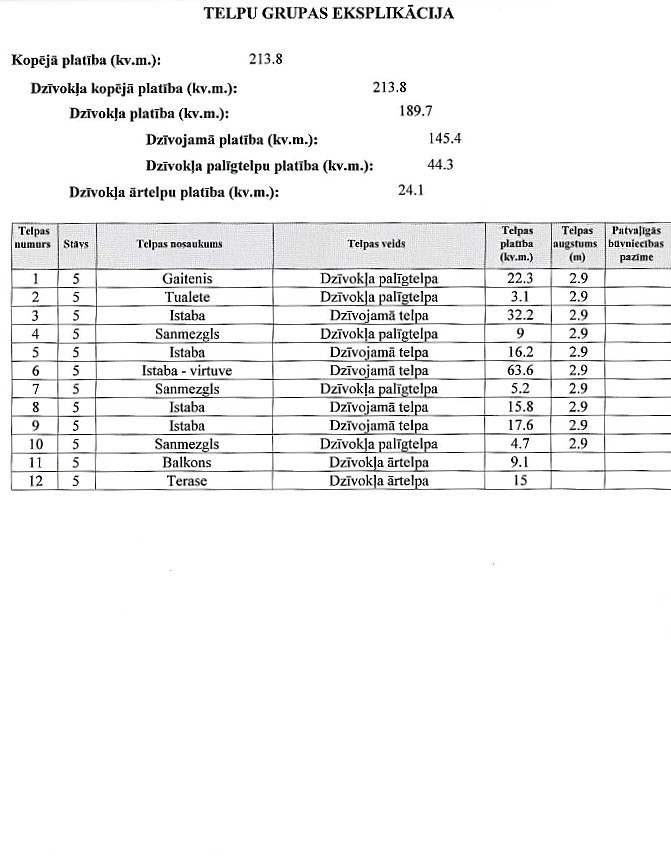 TELPU GRUPAS EKSPLIKĀCIJA

Kopējā platība (kv.m.): 213.8

Dzīvokļa kopējā platība (kv.m.): 213.8

Dzīvokļa platība (kv.m.): 189.7

Dzīvojamā platība (kv.m.): 145.4

Dzīvokļa palīgtelpu platība (kv.m.): 44.3

Dzīvokļa ārtelpu platība (kv.m.): 24.1

| Telpas numurs | Stāvs | Telpas nosaukums | Telpas veids | Telpas platība (kv.m.) | Telpas augstums (m) | Patvaļīgās būvniecības pazīme |
|---|---|---|---|---|---|---|
| 1 | 5 | Gaitenis | Dzīvokļa palīgtelpa | 22.3 | 2.9 | |
| 2 | 5 | Tualete | Dzīvokļa palīgtelpa | 3.1 | 2.9 | |
| 3 | 5 | Istaba | Dzīvojamā telpa | 32.2 | 2.9 | |
| 4 | 5 | Sanmezgls | Dzīvokļa palīgtelpa | 9 | 2.9 | |
| 5 | 5 | Istaba | Dzīvojamā telpa | 16.2 | 2.9 | |
| 6 | 5 | Istaba - virtuve | Dzīvojamā telpa | 63.6 | 2.9 | |
| 7 | 5 | Sanmezgls | Dzīvokļa palīgtelpa | 5.2 | 2.9 | |
| 8 | 5 | Istaba | Dzīvojamā telpa | 15.8 | 2.9 | |
| 9 | 5 | Istaba | Dzīvojamā telpa | 17.6 | 2.9 | |
| 10 | 5 | Sanmezgls | Dzīvokļa palīgtelpa | 4.7 | 2.9 | |
| 11 | 5 | Balkons | Dzīvokļa ārtelpa | 9.1 | | |
| 12 | 5 | Terase | Dzīvokļa ārtelpa | 15 | | |